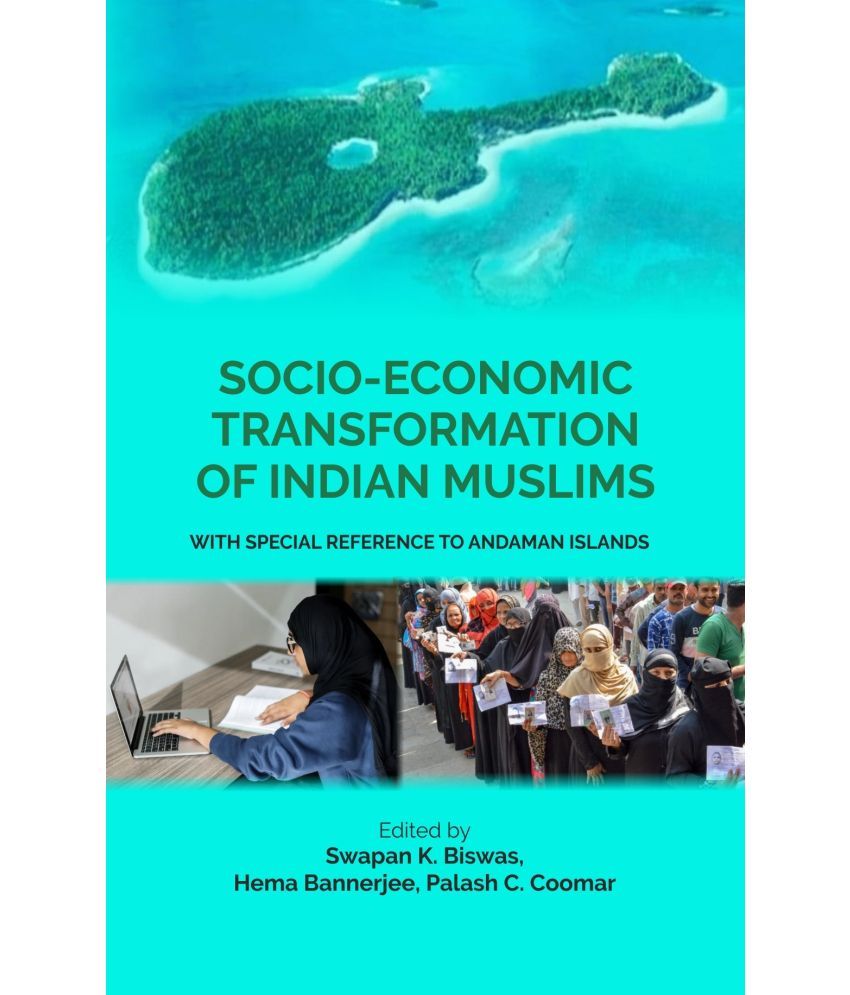 SOCIO-ECONOMIC TRANSFORMATION OF INDIAN MUSLIMS

WITH SPECIAL REFERENCE TO ANDAMAN ISLANDS

Edited by
Swapan K. Biswas,
Hema Bannerjee, Palash C. Coomar